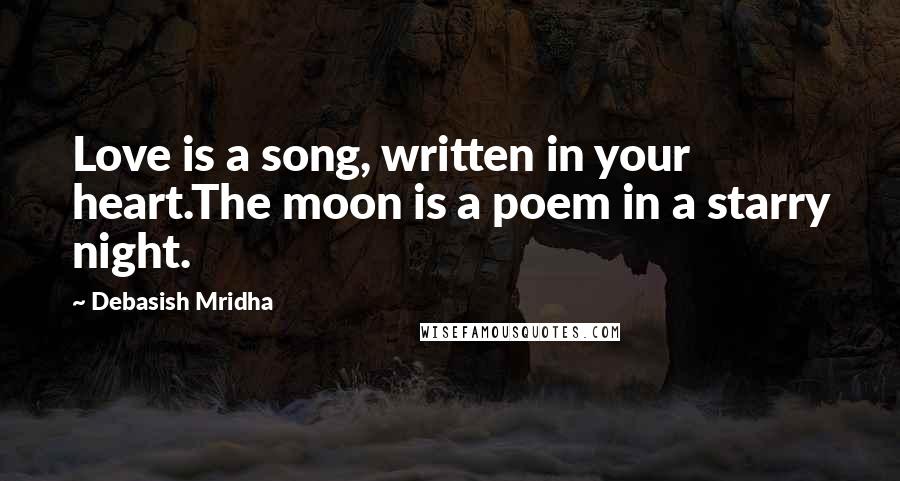 Love is a song, written in your heart.The moon is a poem in a starry night.

~ Debasish Mridha

WISEFAMOUSQUOTES.COM